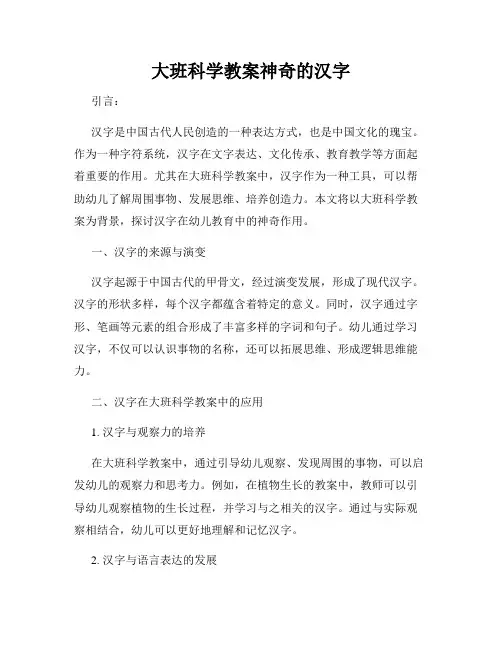 大班科学教案神奇的汉字

引言：

汉字是中国古代人民创造的一种表达方式，也是中国文化的瑰宝。作为一种字符系统，汉字在文字表达、文化传承、教育教学等方面起着重要的作用。尤其在大班科学教案中，汉字作为一种工具，可以帮助幼儿了解周围事物、发展思维、培养创造力。本文将以大班科学教案为背景，探讨汉字在幼儿教育中的神奇作用。

一、汉字的来源与演变

汉字起源于中国古代的甲骨文，经过演变发展，形成了现代汉字。汉字的形状多样，每个汉字都蕴含着特定的意义。同时，汉字通过字形、笔画等元素的组合形成了丰富多样的字词和句子。幼儿通过学习汉字，不仅可以认识事物的名称，还可以拓展思维、形成逻辑思维能力。

二、汉字在大班科学教案中的应用

1. 汉字与观察力的培养

在大班科学教案中，通过引导幼儿观察、发现周围的事物，可以启发幼儿的观察力和思考力。例如，在植物生长的教案中，教师可以引导幼儿观察植物的生长过程，并学习与之相关的汉字。通过与实际观察相结合，幼儿可以更好地理解和记忆汉字。

2. 汉字与语言表达的发展